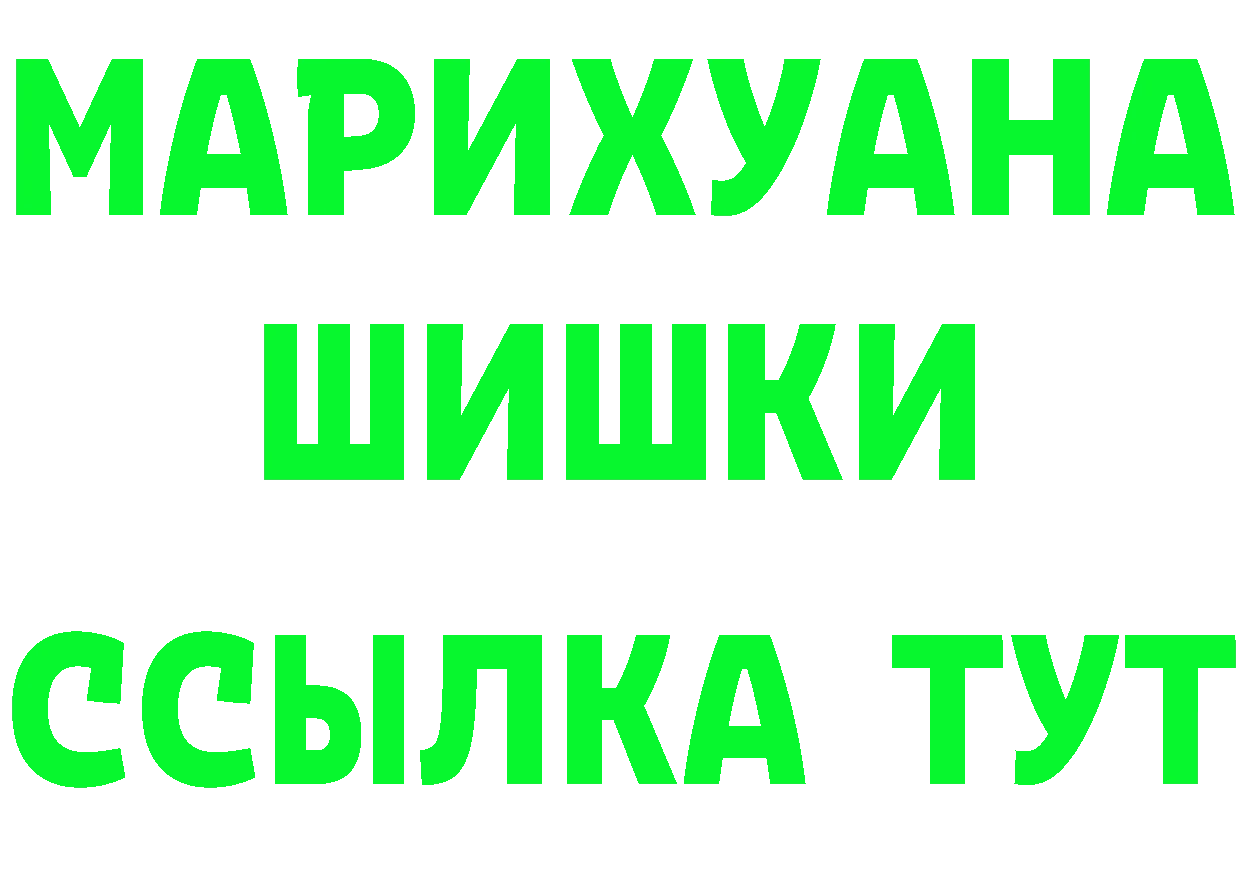 МАРИХУАНА ШИШКИ

ССЫЛКА ТУТ